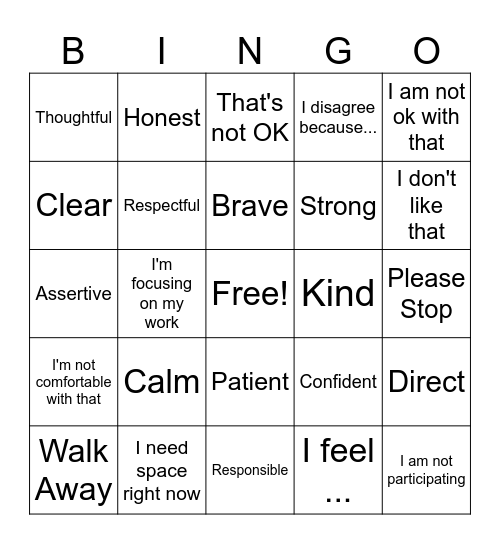 | B | I | N | G | O |
|---|---|---|---|---|
| Thoughtful | Honest | That's not OK | I disagree because... | I am not ok with that |
| Clear | Respectful | Brave | Strong | I don't like that |
| Assertive | I'm focusing on my work | Free! | Kind | Please Stop |
| I'm not comfortable with that | Calm | Patient | Confident | Direct |
| Walk Away | I need space right now | Responsible | I feel ... | I am not participating |